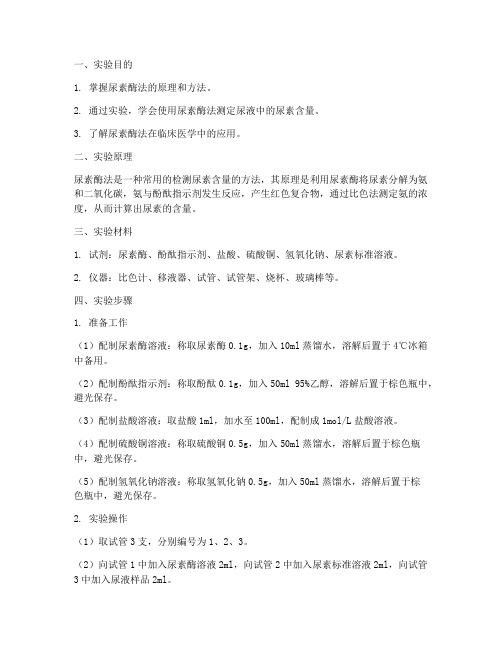 一、实验目的

1. 掌握尿素酶法的原理和方法。

2. 通过实验，学会使用尿素酶法测定尿液中的尿素含量。

3. 了解尿素酶法在临床医学中的应用。

二、实验原理

尿素酶法是一种常用的检测尿素含量的方法，其原理是利用尿素酶将尿素分解为氨和二氧化碳，氨与酚酞指示剂发生反应，产生红色复合物，通过比色法测定氨的浓度，从而计算出尿素的含量。

三、实验材料

1. 试剂：尿素酶、酚酞指示剂、盐酸、硫酸铜、氢氧化钠、尿素标准溶液。

2. 仪器：比色计、移液器、试管、试管架、烧杯、玻璃棒等。

四、实验步骤

1. 准备工作

（1）配制尿素酶溶液：称取尿素酶 0.1g，加入 10ml 蒸馏水，溶解后置于 4℃冰箱中备用。

（2）配制酚酞指示剂：称取酚酞 0.1g，加入 50ml 95%乙醇，溶解后置于棕色瓶中，避光保存。

（3）配制盐酸溶液：取盐酸 1ml，加水至 100ml，配制成 1mol/L 盐酸溶液。

（4）配制硫酸铜溶液：称取硫酸铜 0.5g，加入 50ml 蒸馏水，溶解后置于棕色瓶中，避光保存。

（5）配制氢氧化钠溶液：称取氢氧化钠 0.5g，加入 50ml 蒸馏水，溶解后置于棕色瓶中，避光保存。

2. 实验操作

（1）取试管 3 支，分别编号为 1、2、3。

（2）向试管 1 中加入尿素酶溶液 2ml，向试管 2 中加入尿素标准溶液 2ml，向试管 3 中加入尿液样品 2ml。